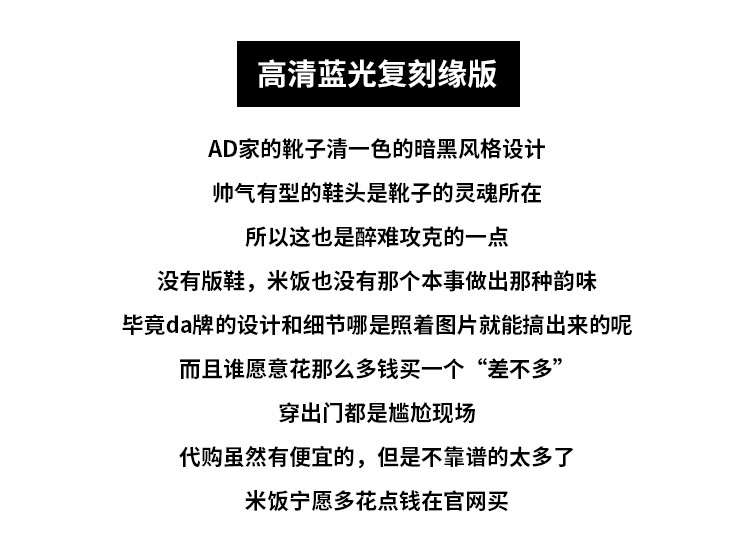 高清蓝光复刻缘版

AD家的靴子清一色的暗黑风格设计

帅气有型的鞋头是靴子的灵魂所在

所以这也是醉难攻克的一点

没有版鞋，米饭也没有那个本事做出那种韵味

毕竟da牌的设计和细节哪是照着图片就能搞出来的呢

而且谁愿意花那么多钱买一个“差不多”

穿出门都是尴尬现场

代购虽然有便宜的，但是不靠谱的太多了

米饭宁愿多花点钱在官网买